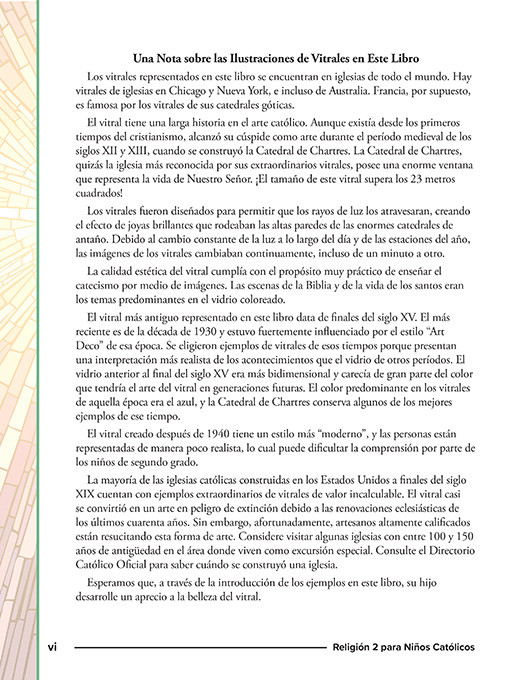 Una Nota sobre las Ilustraciones de Vitrales en Este Libro

Los vitrales representados en este libro se encuentran en iglesias de todo el mundo. Hay vitrales de iglesias en Chicago y Nueva York, e incluso de Australia. Francia, por supuesto, es famosa por los vitrales de sus catedrales góticas.

El vitral tiene una larga historia en el arte católico. Aunque existía desde los primeros tiempos del cristianismo, alcanzó su cúspide como arte durante el período medieval de los siglos XII y XIII, cuando se construyó la Catedral de Chartres. La Catedral de Chartres, quizás la iglesia más reconocida por sus extraordinarios vitrales, posee una enorme ventana que representa la vida de Nuestro Señor. ¡El tamaño de este vitral supera los 23 metros cuadrados!

Los vitrales fueron diseñados para permitir que los rayos de luz los atravesaran, creando el efecto de joyas brillantes que rodeaban las altas paredes de las enormes catedrales de antaño. Debido al cambio constante de la luz a lo largo del día y de las estaciones del año, las imágenes de los vitrales cambiaban continuamente, incluso de un minuto a otro.

La calidad estética del vitral cumplía con el propósito muy práctico de enseñar el catecismo por medio de imágenes. Las escenas de la Biblia y de la vida de los santos eran los temas predominantes en el vidrio coloreado.

El vitral más antiguo representado en este libro data de finales del siglo XV. El más reciente es de la década de 1930 y estuvo fuertemente influenciado por el estilo "Art Deco" de esa época. Se eligieron ejemplos de vitrales de esos tiempos porque presentan una interpretación más realista de los acontecimientos que el vidrio de otros períodos. El vidrio anterior al final del siglo XV era más bidimensional y carecía de gran parte del color que tendría el arte del vitral en generaciones futuras. El color predominante en los vitrales de aquella época era el azul, y la Catedral de Chartres conserva algunos de los mejores ejemplos de ese tiempo.

El vitral creado después de 1940 tiene un estilo más "moderno", y las personas están representadas de manera poco realista, lo cual puede dificultar la comprensión por parte de los niños de segundo grado.

La mayoría de las iglesias católicas construidas en los Estados Unidos a finales del siglo XIX cuentan con ejemplos extraordinarios de vitrales de valor incalculable. El vitral casi se convirtió en un arte en peligro de extinción debido a las renovaciones eclesiásticas de los últimos cuarenta años. Sin embargo, afortunadamente, artesanos altamente calificados están resucitando esta forma de arte. Considere visitar algunas iglesias con entre 100 y 150 años de antigüedad en el área donde viven como excursión especial. Consulte el Directorio Católico Oficial para saber cuándo se construyó una iglesia.

Esperamos que, a través de la introducción de los ejemplos en este libro, su hijo desarrolle un aprecio a la belleza del vitral.

vi Religión 2 para Niños Católicos